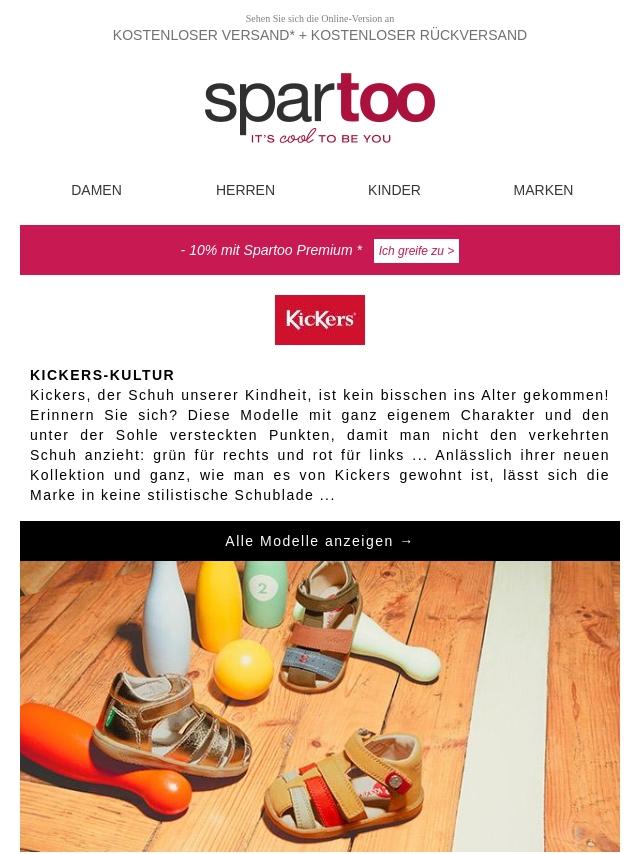 Sehen Sie sich die Online-Version an

KOSTENLOSER VERSAND* + KOSTENLOSER RÜCKVERSAND

spartoo
IT'S cool TO BE YOU

DAMEN HERREN KINDER MARKEN

- 10% mit Spartoo Premium * Ich greife zu >

Kickers

KICKERS-KULTUR
Kickers, der Schuh unserer Kindheit, ist kein bisschen ins Alter gekommen! Erinnern Sie sich? Diese Modelle mit ganz eigenem Charakter und den unter der Sohle versteckten Punkten, damit man nicht den verkehrten Schuh anzieht: grün für rechts und rot für links ... Anlässlich ihrer neuen Kollektion und ganz, wie man es von Kickers gewohnt ist, lässt sich die Marke in keine stilistische Schublade ...

Alle Modelle anzeigen →

2